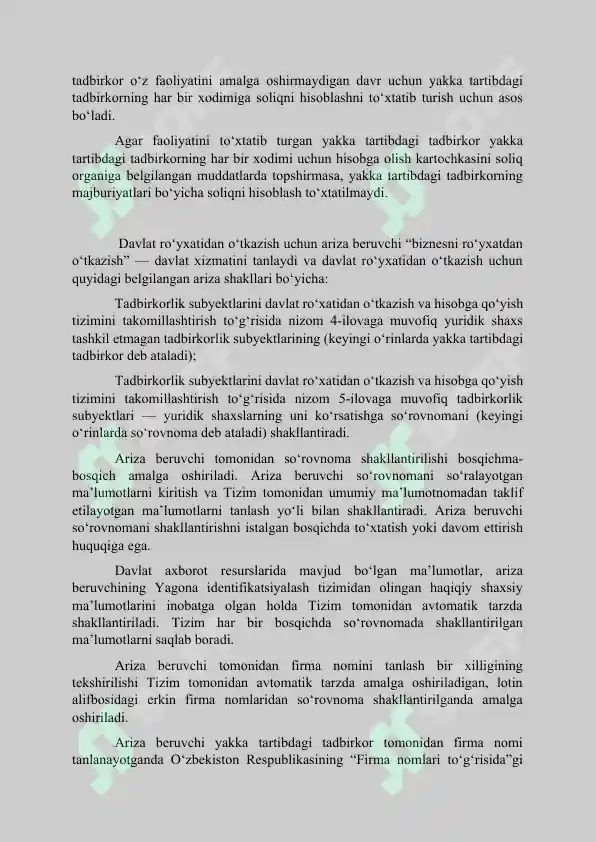 tadbirkor o‘z faoliyatini amalga oshirmaydigan davr uchun yakka tartibdagi tadbirkorning har bir xodimiga soliqni hisoblashni to‘xtatib turish uchun asos bo‘ladi.

Agar faoliyatini to‘xtatib turgan yakka tartibdagi tadbirkor yakka tartibdagi tadbirkorning har bir xodimi uchun hisobga olish kartochkasini soliq organiga belgilangan muddatlarda topshirmasa, yakka tartibdagi tadbirkorning majburiyatlari bo‘yicha soliqni hisoblash to‘xtatilmaydi.

Davlat ro‘yxatidan o‘tkazish uchun ariza beruvchi “biznesni ro‘yxatdan o‘tkazish” — davlat xizmatini tanlaydi va davlat ro‘yxatidan o‘tkazish uchun quyidagi belgilangan ariza shakllari bo‘yicha:

Tadbirkorlik subyektlarini davlat ro‘xatidan o‘tkazish va hisobga qo‘yish tizimini takomillashtirish to‘g‘risida nizom 4-ilovaga muvofiq yuridik shaxs tashkil etmagan tadbirkorlik subyektlarining (keyingi o‘rinlarda yakka tartibdagi tadbirkor deb ataladi);

Tadbirkorlik subyektlarini davlat ro‘xatidan o‘tkazish va hisobga qo‘yish tizimini takomillashtirish to‘g‘risida nizom 5-ilovaga muvofiq tadbirkorlik subyektlari — yuridik shaxslarning uni ko‘rsatishga so‘rovnomani (keyingi o‘rinlarda so‘rovnoma deb ataladi) shakllantiradi.

Ariza beruvchi tomonidan so‘rovnoma shakllantirilishi bosqichma-bosqich amalga oshiriladi. Ariza beruvchi so‘rovnomani so‘ralayotgan ma’lumotlarni kiritish va Tizim tomonidan umumiy ma’lumotnomadan taklif etilayotgan ma’lumotlarni tanlash yo‘li bilan shakllantiradi. Ariza beruvchi so‘rovnomani shakllantirishni istalgan bosqichda to‘xtatish yoki davom ettirish huquqiga ega.

Davlat axborot resurslarida mavjud bo‘lgan ma’lumotlar, ariza beruvchining Yagona identifikatsiyalash tizimidan olingan haqiqiy shaxsiy ma’lumotlarini inobatga olgan holda Tizim tomonidan avtomatik tarzda shakllantiriladi. Tizim har bir bosqichda so‘rovnomada shakllantirilgan ma’lumotlarni saqlab boradi.

Ariza beruvchi tomonidan firma nomini tanlash bir xilligining tekshirilishi Tizim tomonidan avtomatik tarzda amalga oshiriladigan, lotin alifbosidagi erkin firma nomlaridan so‘rovnoma shakllantirilganda amalga oshiriladi.

Ariza beruvchi yakka tartibdagi tadbirkor tomonidan firma nomi tanlanayotganda O‘zbekiston Respublikasining “Firma nomlari to‘g‘risida”gi